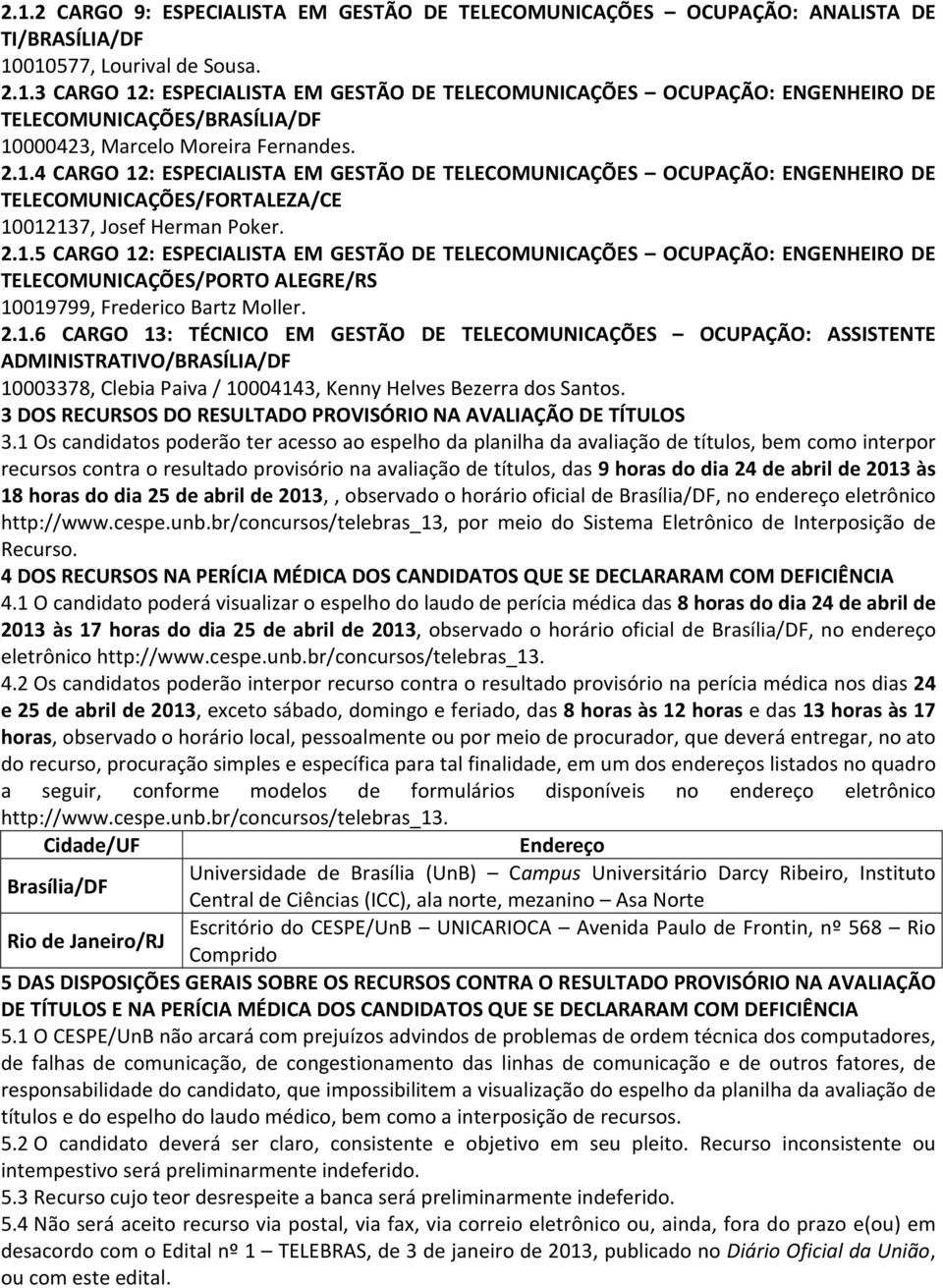 2.1.2 CARGO 9: ESPECIALISTA EM GESTÃO DE TELECOMUNICAÇÕES – OCUPAÇÃO: ANALISTA DE TI/BRASÍLIA/DF
10010577, Lourival de Sousa.
2.1.3 CARGO 12: ESPECIALISTA EM GESTÃO DE TELECOMUNICAÇÕES – OCUPAÇÃO: ENGENHEIRO DE TELECOMUNICAÇÕES/BRASÍLIA/DF
10000423, Marcelo Moreira Fernandes.
2.1.4 CARGO 12: ESPECIALISTA EM GESTÃO DE TELECOMUNICAÇÕES – OCUPAÇÃO: ENGENHEIRO DE TELECOMUNICAÇÕES/FORTALEZA/CE
10012137, Josef Herman Poker.
2.1.5 CARGO 12: ESPECIALISTA EM GESTÃO DE TELECOMUNICAÇÕES – OCUPAÇÃO: ENGENHEIRO DE TELECOMUNICAÇÕES/PORTO ALEGRE/RS
10019799, Frederico Bartz Moller.
2.1.6 CARGO 13: TÉCNICO EM GESTÃO DE TELECOMUNICAÇÕES – OCUPAÇÃO: ASSISTENTE ADMINISTRATIVO/BRASÍLIA/DF
10003378, Clebia Paiva / 10004143, Kenny Helves Bezerra dos Santos.
3 DOS RECURSOS DO RESULTADO PROVISÓRIO NA AVALIAÇÃO DE TÍTULOS
3.1 Os candidatos poderão ter acesso ao espelho da planilha da avaliação de títulos, bem como interpor recursos contra o resultado provisório na avaliação de títulos, das 9 horas do dia 24 de abril de 2013 às 18 horas do dia 25 de abril de 2013,, observado o horário oficial de Brasília/DF, no endereço eletrônico http://www.cespe.unb.br/concursos/telebras_13, por meio do Sistema Eletrônico de Interposição de Recurso.
4 DOS RECURSOS NA PERÍCIA MÉDICA DOS CANDIDATOS QUE SE DECLARARAM COM DEFICIÊNCIA
4.1 O candidato poderá visualizar o espelho do laudo de perícia médica das 8 horas do dia 24 de abril de 2013 às 17 horas do dia 25 de abril de 2013, observado o horário oficial de Brasília/DF, no endereço eletrônico http://www.cespe.unb.br/concursos/telebras_13.
4.2 Os candidatos poderão interpor recurso contra o resultado provisório na perícia médica nos dias 24 e 25 de abril de 2013, exceto sábado, domingo e feriado, das 8 horas às 12 horas e das 13 horas às 17 horas, observado o horário local, pessoalmente ou por meio de procurador, que deverá entregar, no ato do recurso, procuração simples e específica para tal finalidade, em um dos endereços listados no quadro a seguir, conforme modelos de formulários disponíveis no endereço eletrônico http://www.cespe.unb.br/concursos/telebras_13.

| Cidade/UF | Endereço |
|---|---|
| Brasília/DF | Universidade de Brasília (UnB) – Campus Universitário Darcy Ribeiro, Instituto Central de Ciências (ICC), ala norte, mezanino – Asa Norte |
| Rio de Janeiro/RJ | Escritório do CESPE/UnB – UNICARIOCA – Avenida Paulo de Frontin, nº 568 – Rio Comprido |

5 DAS DISPOSIÇÕES GERAIS SOBRE OS RECURSOS CONTRA O RESULTADO PROVISÓRIO NA AVALIAÇÃO DE TÍTULOS E NA PERÍCIA MÉDICA DOS CANDIDATOS QUE SE DECLARARAM COM DEFICIÊNCIA
5.1 O CESPE/UnB não arcará com prejuízos advindos de problemas de ordem técnica dos computadores, de falhas de comunicação, de congestionamento das linhas de comunicação e de outros fatores, de responsabilidade do candidato, que impossibilitem a visualização do espelho da planilha da avaliação de títulos e do espelho do laudo médico, bem como a interposição de recursos.
5.2 O candidato deverá ser claro, consistente e objetivo em seu pleito. Recurso inconsistente ou intempestivo será preliminarmente indeferido.
5.3 Recurso cujo teor desrespeite a banca será preliminarmente indeferido.
5.4 Não será aceito recurso via postal, via fax, via correio eletrônico ou, ainda, fora do prazo e(ou) em desacordo com o Edital nº 1 – TELEBRAS, de 3 de janeiro de 2013, publicado no Diário Oficial da União, ou com este edital.